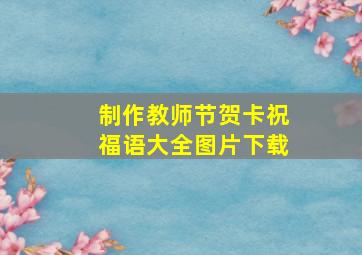 制作教师节贺卡祝福语大全图片下载